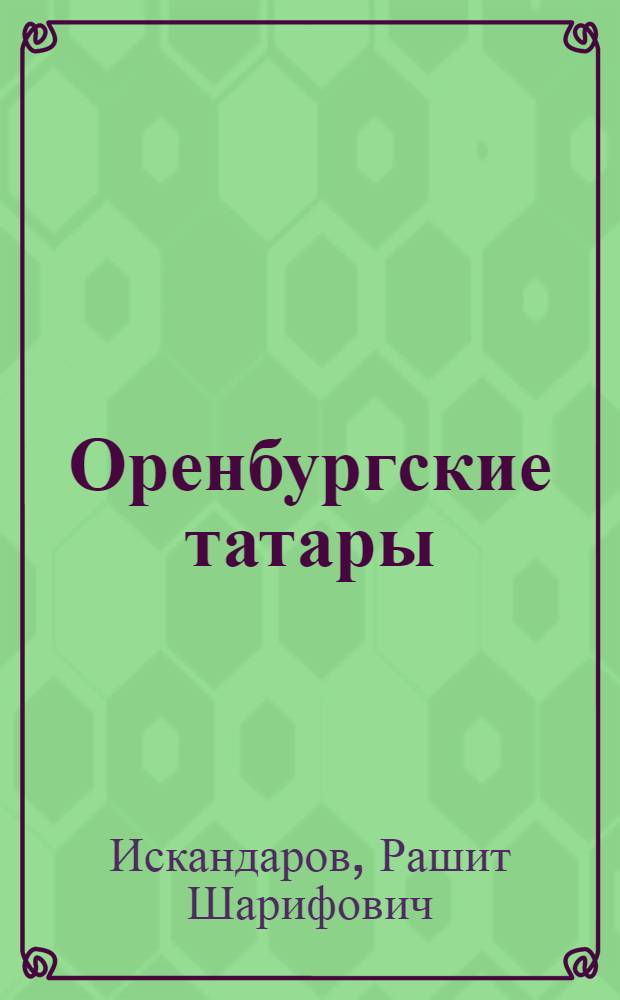 Оренбургские татары

Искандаров, Рашит Шарифович